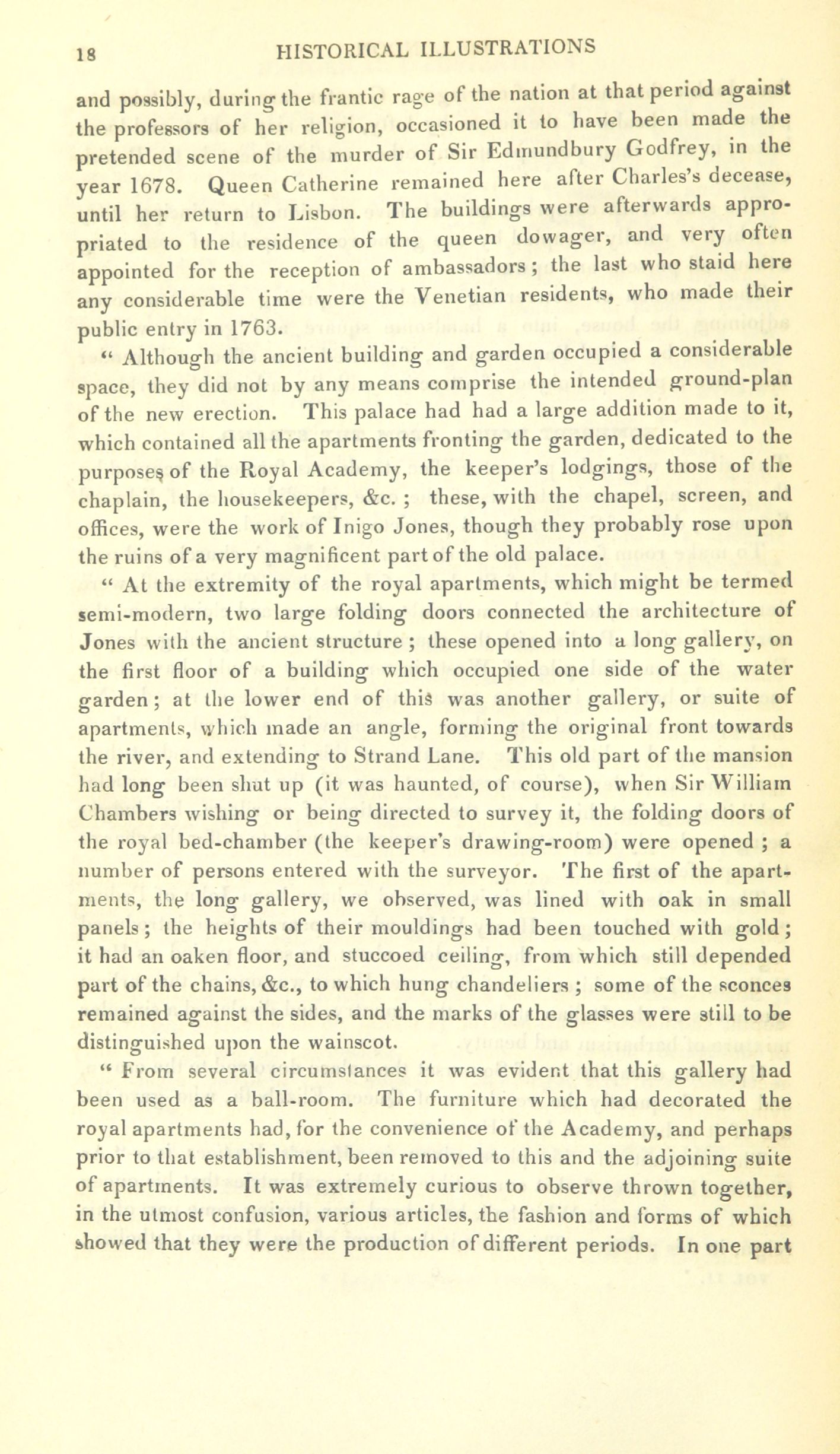 18 HISTORICAL ILLUSTRATIONS

and possibly, during the frantic rage of the nation at that period against the professors of her religion, occasioned it to have been made the pretended scene of the murder of Sir Edmundbury Godfrey, in the year 1678. Queen Catherine remained here after Charles's decease, until her return to Lisbon. The buildings were afterwards appropriated to the residence of the queen dowager, and very often appointed for the reception of ambassadors; the last who staid here any considerable time were the Venetian residents, who made their public entry in 1763.

" Although the ancient building and garden occupied a considerable space, they did not by any means comprise the intended ground-plan of the new erection. This palace had had a large addition made to it, which contained all the apartments fronting the garden, dedicated to the purposes of the Royal Academy, the keeper's lodgings, those of the chaplain, the housekeepers, &c. ; these, with the chapel, screen, and offices, were the work of Inigo Jones, though they probably rose upon the ruins of a very magnificent part of the old palace.

" At the extremity of the royal apartments, which might be termed semi-modern, two large folding doors connected the architecture of Jones with the ancient structure ; these opened into a long gallery, on the first floor of a building which occupied one side of the water garden; at the lower end of this was another gallery, or suite of apartments, which made an angle, forming the original front towards the river, and extending to Strand Lane. This old part of the mansion had long been shut up (it was haunted, of course), when Sir William Chambers wishing or being directed to survey it, the folding doors of the royal bed-chamber (the keeper's drawing-room) were opened ; a number of persons entered with the surveyor. The first of the apartments, the long gallery, we observed, was lined with oak in small panels; the heights of their mouldings had been touched with gold; it had an oaken floor, and stuccoed ceiling, from which still depended part of the chains, &c., to which hung chandeliers ; some of the sconces remained against the sides, and the marks of the glasses were still to be distinguished upon the wainscot.

" From several circumstances it was evident that this gallery had been used as a ball-room. The furniture which had decorated the royal apartments had, for the convenience of the Academy, and perhaps prior to that establishment, been removed to this and the adjoining suite of apartments. It was extremely curious to observe thrown together, in the utmost confusion, various articles, the fashion and forms of which showed that they were the production of different periods. In one part